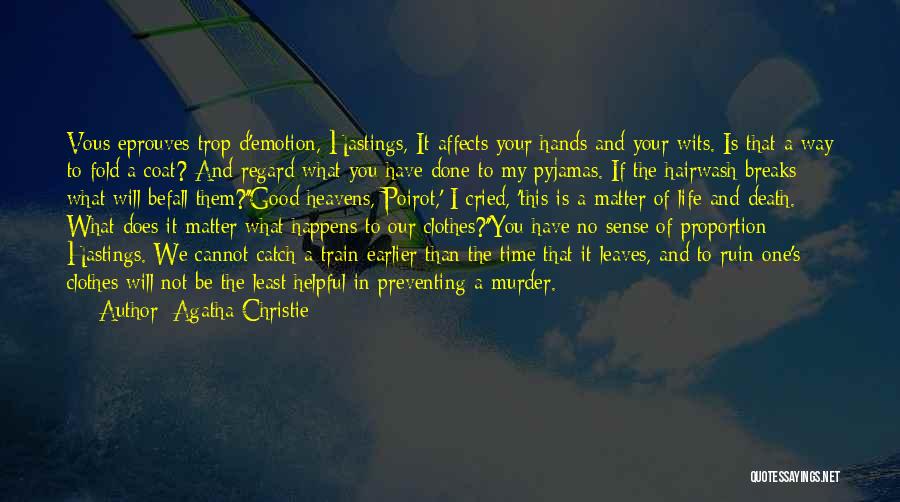 Vous eprouves trop d'emotion, Hastings, It affects your hands and your wits. Is that a way to fold a coat? And regard what you have done to my pyjamas. If the hairwash breaks what will befall them?''Good heavens, Poirot,' I cried, 'this is a matter of life and death. What does it matter what happens to our clothes?''You have no sense of proportion Hastings. We cannot catch a train earlier than the time that it leaves, and to ruin one's clothes will not be the least helpful in preventing a murder.

Author: Agatha Christie

QUOTESSAYINGS.NET